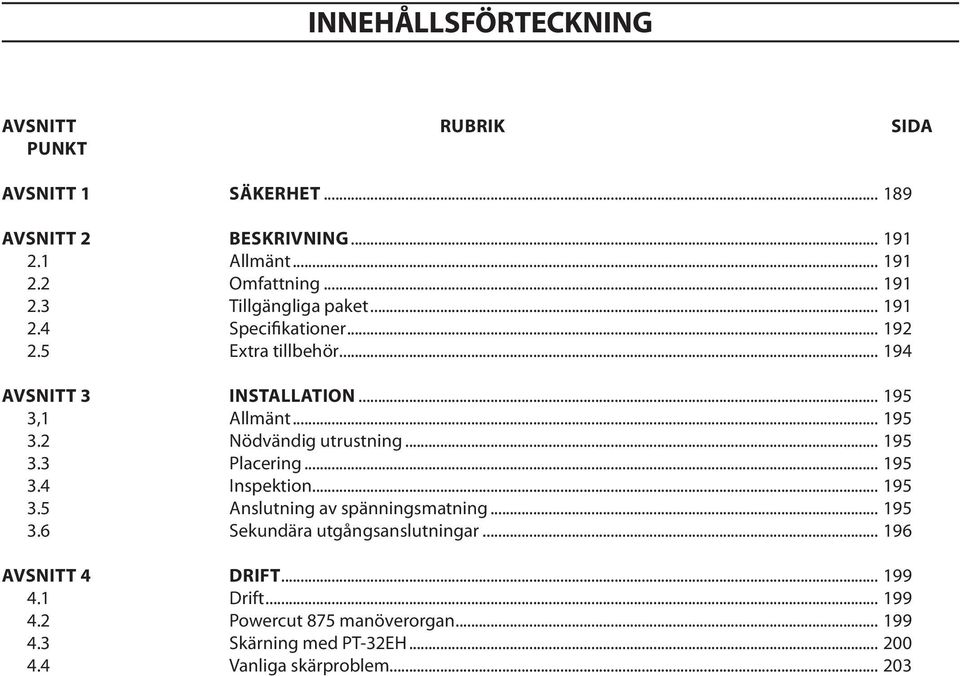 INNEHÅLLSFÖRTECKNING

| AVSNITT PUNKT | RUBRIK | SIDA |
|---|---|---|
| AVSNITT 1 | SÄKERHET | 189 |
| AVSNITT 2 | BESKRIVNING | 191 |
| 2.1 | Allmänt | 191 |
| 2.2 | Omfattning | 191 |
| 2.3 | Tillgängliga paket | 191 |
| 2.4 | Specifikationer | 192 |
| 2.5 | Extra tillbehör | 194 |
| AVSNITT 3 | INSTALLATION | 195 |
| 3,1 | Allmänt | 195 |
| 3.2 | Nödvändig utrustning | 195 |
| 3.3 | Placering | 195 |
| 3.4 | Inspektion | 195 |
| 3.5 | Anslutning av spänningsmatning | 195 |
| 3.6 | Sekundära utgångsanslutningar | 196 |
| AVSNITT 4 | DRIFT | 199 |
| 4.1 | Drift | 199 |
| 4.2 | Powercut 875 manöverorgan | 199 |
| 4.3 | Skärning med PT-32EH | 200 |
| 4.4 | Vanliga skärproblem | 203 |